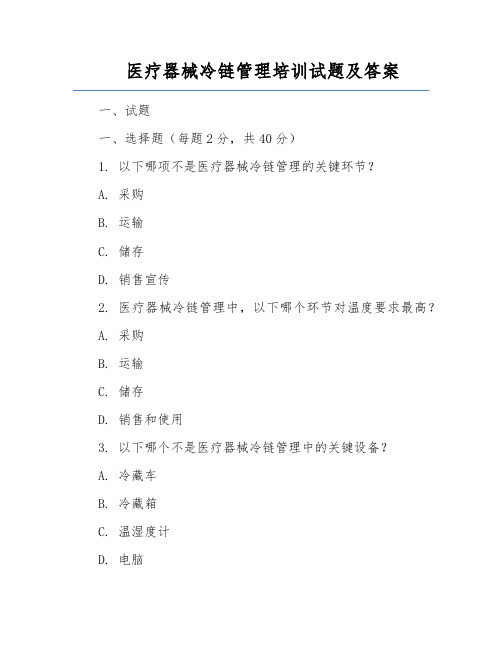 医疗器械冷链管理培训试题及答案

一、试题

一、选择题（每题 2 分，共 40 分）

1. 以下哪项不是医疗器械冷链管理的关键环节？

A. 采购

B. 运输

C. 储存

D. 销售宣传

2. 医疗器械冷链管理中，以下哪个环节对温度要求最高？

A. 采购

B. 运输

C. 储存

D. 销售和使用

3. 以下哪个不是医疗器械冷链管理中的关键设备？

A. 冷藏车

B. 冷藏箱

C. 温湿度计

D. 电脑